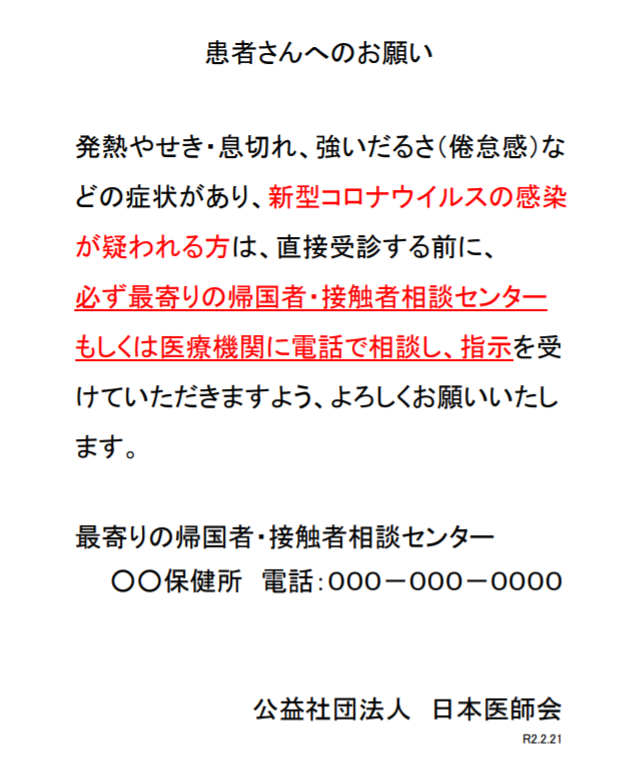 患者さんへのお願い

発熱やせき・息切れ、強いだるさ（倦怠感）などの症状があり、新型コロナウイルスの感染が疑われる方は、直接受診する前に、必ず最寄りの帰国者・接触者相談センターもしくは医療機関に電話で相談し、指示を受けていただきますよう、よろしくお願いいたします。

最寄りの帰国者・接触者相談センター
〇〇保健所　電話：000－000－0000

公益社団法人　日本医師会

R2.2.21